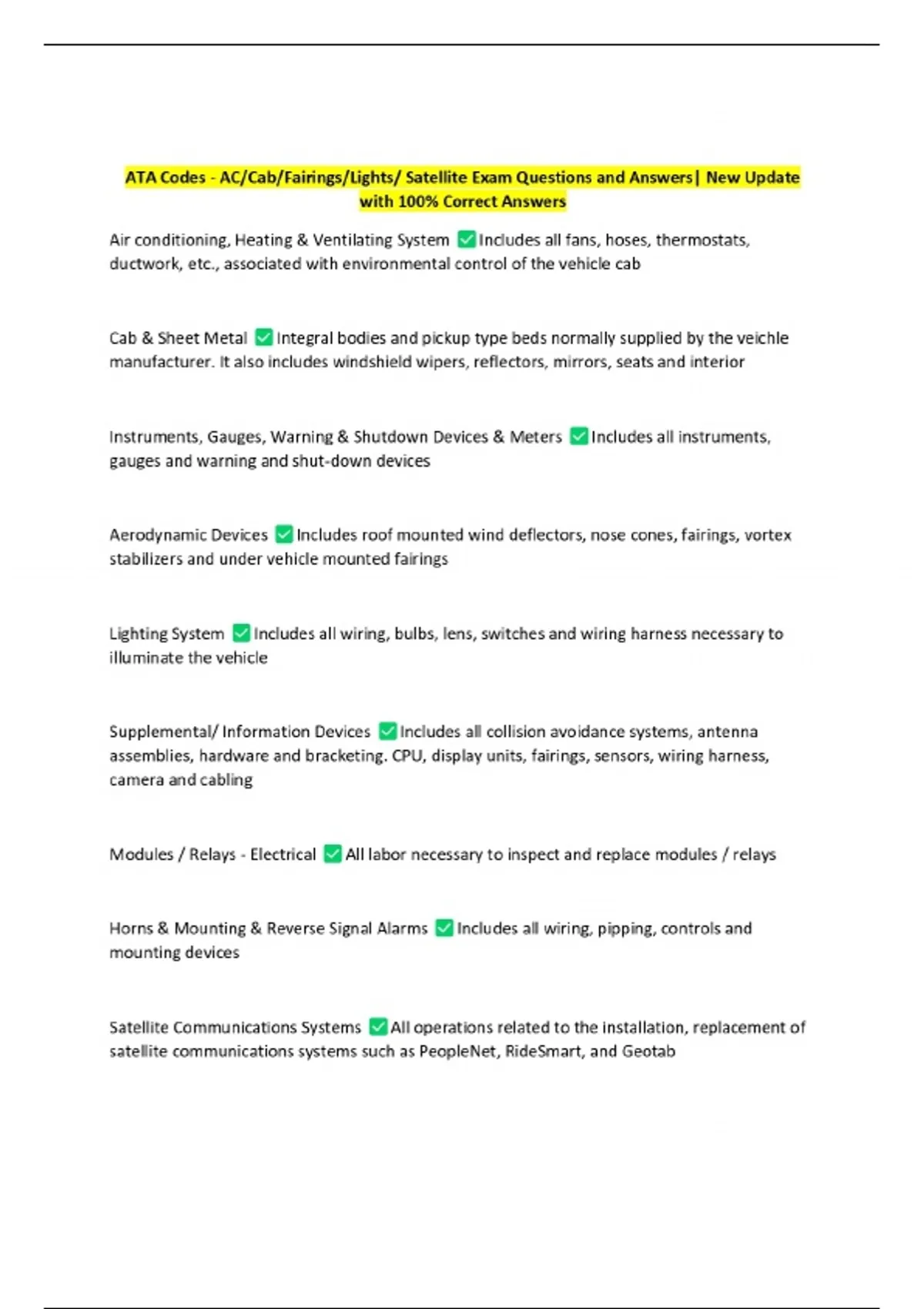 ATA Codes - AC/Cab/Fairings/Lights/ Satellite Exam Questions and Answers| New Update with 100% Correct Answers

Air conditioning, Heating & Ventilating System ✅Includes all fans, hoses, thermostats, ductwork, etc., associated with environmental control of the vehicle cab

Cab & Sheet Metal ✅Integral bodies and pickup type beds normally supplied by the veichle manufacturer. It also includes windshield wipers, reflectors, mirrors, seats and interior

Instruments, Gauges, Warning & Shutdown Devices & Meters ✅Includes all instruments, gauges and warning and shut-down devices

Aerodynamic Devices ✅Includes roof mounted wind deflectors, nose cones, fairings, vortex stabilizers and under vehicle mounted fairings

Lighting System ✅Includes all wiring, bulbs, lens, switches and wiring harness necessary to illuminate the vehicle

Supplemental/ Information Devices ✅Includes all collision avoidance systems, antenna assemblies, hardware and bracketing. CPU, display units, fairings, sensors, wiring harness, camera and cabling

Modules / Relays - Electrical ✅All labor necessary to inspect and replace modules / relays

Horns & Mounting & Reverse Signal Alarms ✅Includes all wiring, pipping, controls and mounting devices

Satellite Communications Systems ✅All operations related to the installation, replacement of satellite communications systems such as PeopleNet, RideSmart, and Geotab